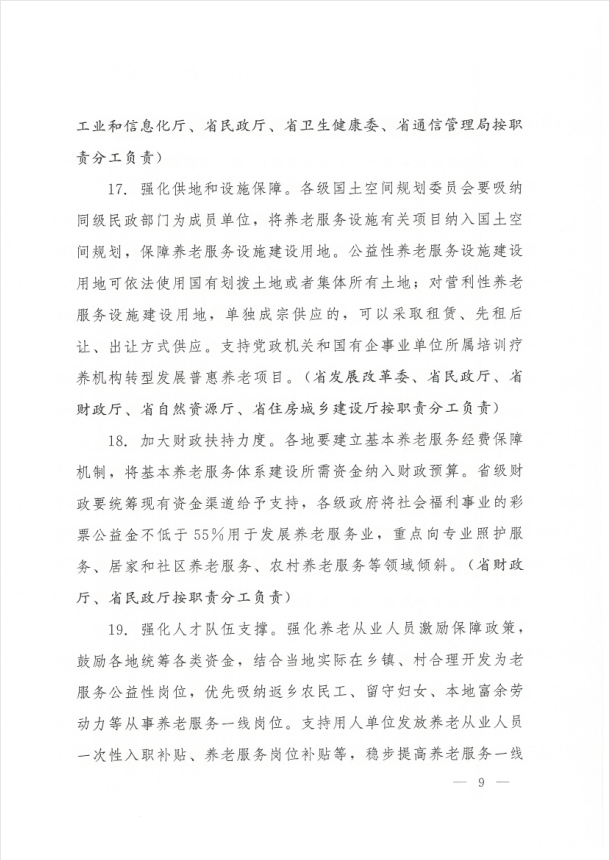 工业和信息化厅、省民政厅、省卫生健康委、省通信管理局按职责分工负责）

17. 强化供地和设施保障。各级国土空间规划委员会要吸纳同级民政部门为成员单位，将养老服务设施有关项目纳入国土空间规划，保障养老服务设施建设用地。公益性养老服务设施建设用地可依法使用国有划拨土地或者集体所有土地；对营利性养老服务设施建设用地，单独成宗供应的，可以采取租赁、先租后让、出让方式供应。支持党政机关和国有企事业单位所属培训疗养机构转型发展普惠养老项目。（省发展改革委、省民政厅、省财政厅、省自然资源厅、省住房城乡建设厅按职责分工负责）

18. 加大财政扶持力度。各地要建立基本养老服务经费保障机制，将基本养老服务体系建设所需资金纳入财政预算。省级财政要统筹现有资金渠道给予支持，各级政府将社会福利事业的彩票公益金不低于55%用于发展养老服务业，重点向专业照护服务、居家和社区养老服务、农村养老服务等领域倾斜。（省财政厅、省民政厅按职责分工负责）

19. 强化人才队伍支撑。强化养老从业人员激励保障政策，鼓励各地统筹各类资金，结合当地实际在乡镇、村合理开发为老服务公益性岗位，优先吸纳返乡农民工、留守妇女、本地富余劳动力等从事养老服务一线岗位。支持用人单位发放养老从业人员一次性入职补贴、养老服务岗位补贴等，稳步提高养老服务一线

— 9 —